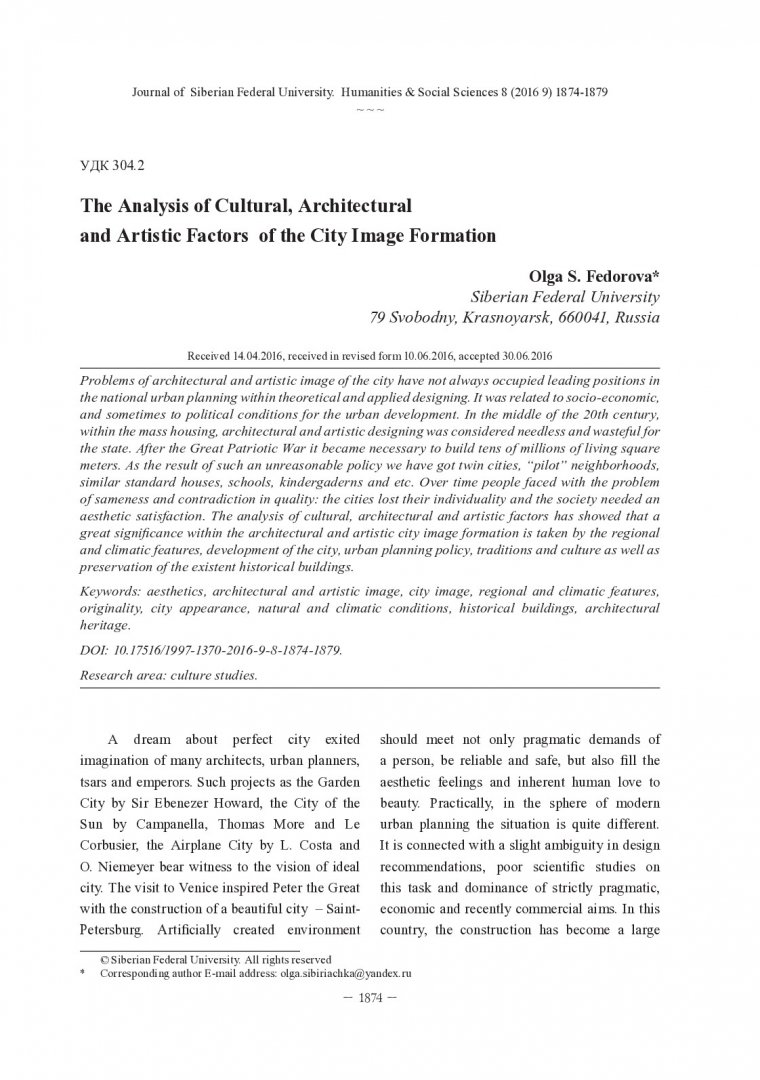 Journal of Siberian Federal University. Humanities & Social Sciences 8 (2016 9) 1874-1879
~ ~ ~

УДК 304.2

The Analysis of Cultural, Architectural and Artistic Factors of the City Image Formation

Olga S. Fedorova*
Siberian Federal University
79 Svobodny, Krasnoyarsk, 660041, Russia

Received 14.04.2016, received in revised form 10.06.2016, accepted 30.06.2016

Problems of architectural and artistic image of the city have not always occupied leading positions in the national urban planning within theoretical and applied designing. It was related to socio-economic, and sometimes to political conditions for the urban development. In the middle of the 20th century, within the mass housing, architectural and artistic designing was considered needless and wasteful for the state. After the Great Patriotic War it became necessary to build tens of millions of living square meters. As the result of such an unreasonable policy we have got twin cities, "pilot" neighborhoods, similar standard houses, schools, kindergaderns and etc. Over time people faced with the problem of sameness and contradiction in quality: the cities lost their individuality and the society needed an aesthetic satisfaction. The analysis of cultural, architectural and artistic factors has showed that a great significance within the architectural and artistic city image formation is taken by the regional and climatic features, development of the city, urban planning policy, traditions and culture as well as preservation of the existent historical buildings.

Keywords: aesthetics, architectural and artistic image, city image, regional and climatic features, originality, city appearance, natural and climatic conditions, historical buildings, architectural heritage.

DOI: 10.17516/1997-1370-2016-9-8-1874-1879.

Research area: culture studies.

A dream about perfect city exited imagination of many architects, urban planners, tsars and emperors. Such projects as the Garden City by Sir Ebenezer Howard, the City of the Sun by Campanella, Thomas More and Le Corbusier, the Airplane City by L. Costa and O. Niemeyer bear witness to the vision of ideal city. The visit to Venice inspired Peter the Great with the construction of a beautiful city – Saint-Petersburg. Artificially created environment should meet not only pragmatic demands of a person, be reliable and safe, but also fill the aesthetic feelings and inherent human love to beauty. Practically, in the sphere of modern urban planning the situation is quite different. It is connected with a slight ambiguity in design recommendations, poor scientific studies on this task and dominance of strictly pragmatic, economic and recently commercial aims. In this country, the construction has become a large

© Siberian Federal University. All rights reserved
* Corresponding author E-mail address: olga.sibiriachka@yandex.ru

– 1874 –